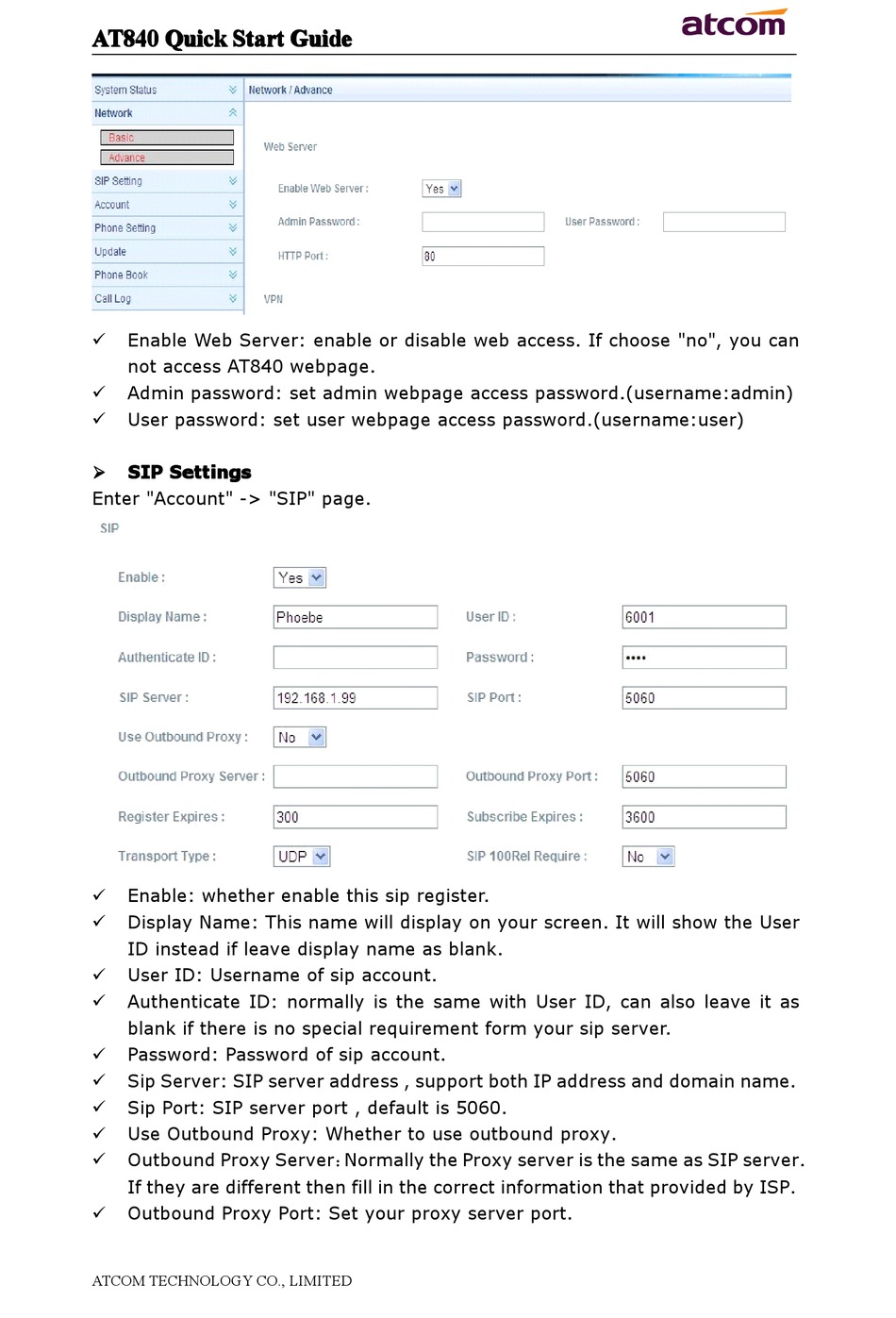 AT840 Quick Start Guide

atcom

System Status
Network
Basic
Advance
SIP Setting
Account
Phone Setting
Update
Phone Book
Call Log

Network / Advance

Web Server

Enable Web Server : Yes

Admin Password :

User Password :

HTTP Port : 80

VPN

✓ Enable Web Server: enable or disable web access. If choose "no", you can not access AT840 webpage.
✓ Admin password: set admin webpage access password.(username:admin)
✓ User password: set user webpage access password.(username:user)

➢ SIP Settings
Enter "Account" -> "SIP" page.

SIP

Enable : Yes

Display Name : Phoebe

User ID : 6001

Authenticate ID :

Password : ••••

SIP Server : 192.168.1.99

SIP Port : 5060

Use Outbound Proxy : No

Outbound Proxy Server :

Outbound Proxy Port : 5060

Register Expires : 300

Subscribe Expires : 3600

Transport Type : UDP

SIP 100Rel Require : No

✓ Enable: whether enable this sip register.
✓ Display Name: This name will display on your screen. It will show the User ID instead if leave display name as blank.
✓ User ID: Username of sip account.
✓ Authenticate ID: normally is the same with User ID, can also leave it as blank if there is no special requirement form your sip server.
✓ Password: Password of sip account.
✓ Sip Server: SIP server address , support both IP address and domain name.
✓ Sip Port: SIP server port , default is 5060.
✓ Use Outbound Proxy: Whether to use outbound proxy.
✓ Outbound Proxy Server: Normally the Proxy server is the same as SIP server. If they are different then fill in the correct information that provided by ISP.
✓ Outbound Proxy Port: Set your proxy server port.

ATCOM TECHNOLOGY CO., LIMITED